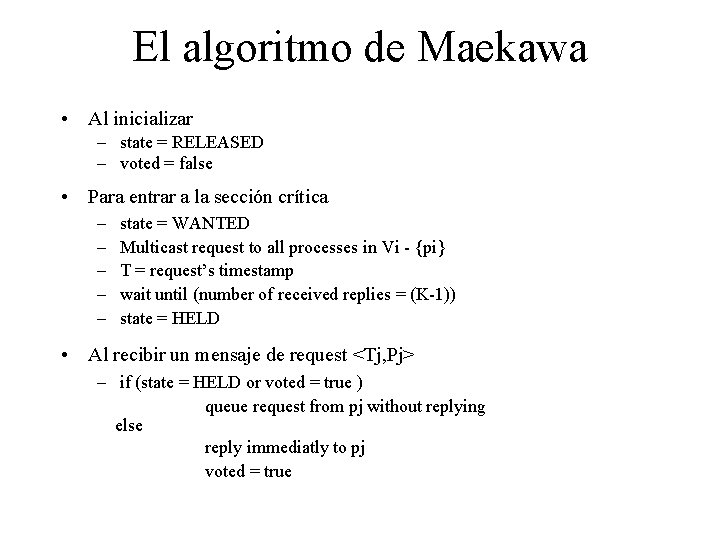 El algoritmo de Maekawa

• Al inicializar
– state = RELEASED
– voted = false

• Para entrar a la sección crítica
– state = WANTED
– Multicast request to all processes in Vi - {pi}
– T = request's timestamp
– wait until (number of received replies = (K-1))
– state = HELD

• Al recibir un mensaje de request <Tj,Pj>
– if (state = HELD or voted = true )
queue request from pj without replying
else
reply immediatly to pj
voted = true